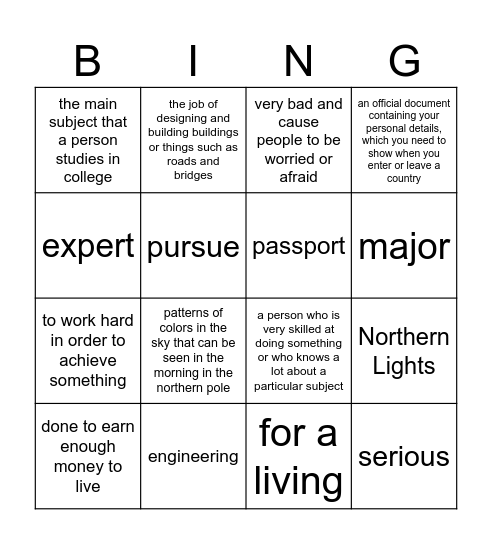 | B | I | N | G |
|---|---|---|---|
| the main subject that a person studies in college | the job of designing and building buildings or things such as roads and bridges | very bad and cause people to be worried or afraid | an official document containing your personal details, which you need to show when you enter or leave a country |
| expert | pursue | passport | major |
| to work hard in order to achieve something | patterns of colors in the sky that can be seen in the morning in the northern pole | a person who is very skilled at doing something or who knows a lot about a particular subject | Northern Lights |
| done to earn enough money to live | engineering | for a living | serious |